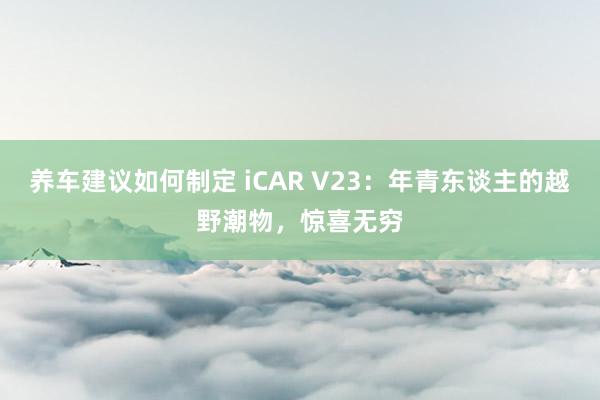 养车建议如何制定 iCAR V23：年青东谈主的越野潮物，惊喜无穷